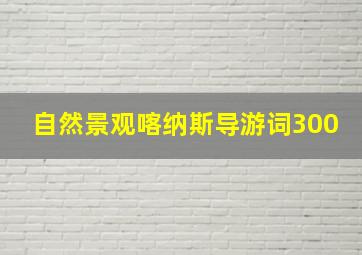 自然景观喀纳斯导游词300